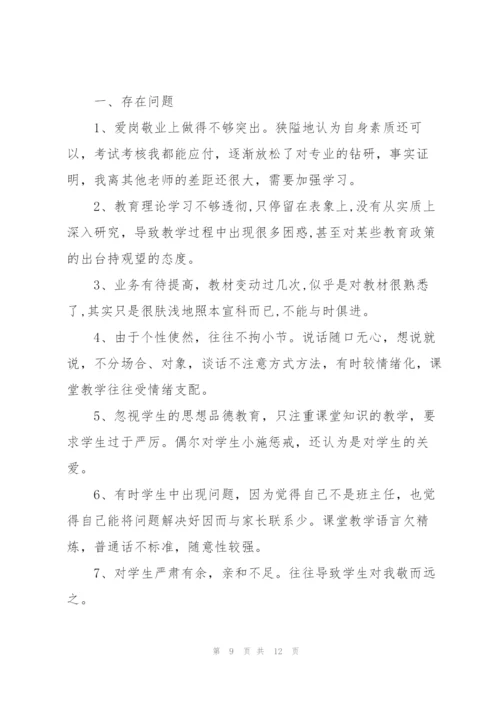 一、存在问题

1、爱岗敬业上做得不够突出。狭隘地认为自身素质还可以，考试考核我都能应付，逐渐放松了对专业的钻研，事实证明，我离其他老师的差距还很大，需要加强学习。

2、教育理论学习不够透彻,只停留在表象上,没有从实质上深入研究，导致教学过程中出现很多困惑,甚至对某些教育政策的出台持观望的态度。

3、业务有待提高，教材变动过几次,似乎是对教材很熟悉了,其实只是很肤浅地照本宣科而已,不能与时俱进。

4、由于个性使然，往往不拘小节。说话随口无心，想说就说，不分场合、对象，谈话不注意方式方法，有时较情绪化，课堂教学往往受情绪支配。

5、忽视学生的思想品德教育，只注重课堂知识的教学，要求学生过于严厉。偶尔对学生小施惩戒，还认为是对学生的关爱。

6、有时学生中出现问题，因为觉得自己不是班主任，也觉得自己能将问题解决好因而与家长联系少。课堂教学语言欠精炼，普通话不标准，随意性较强。

7、对学生严肃有余，亲和不足。往往导致学生对我敬而远之。

第 9 页 共 12 页